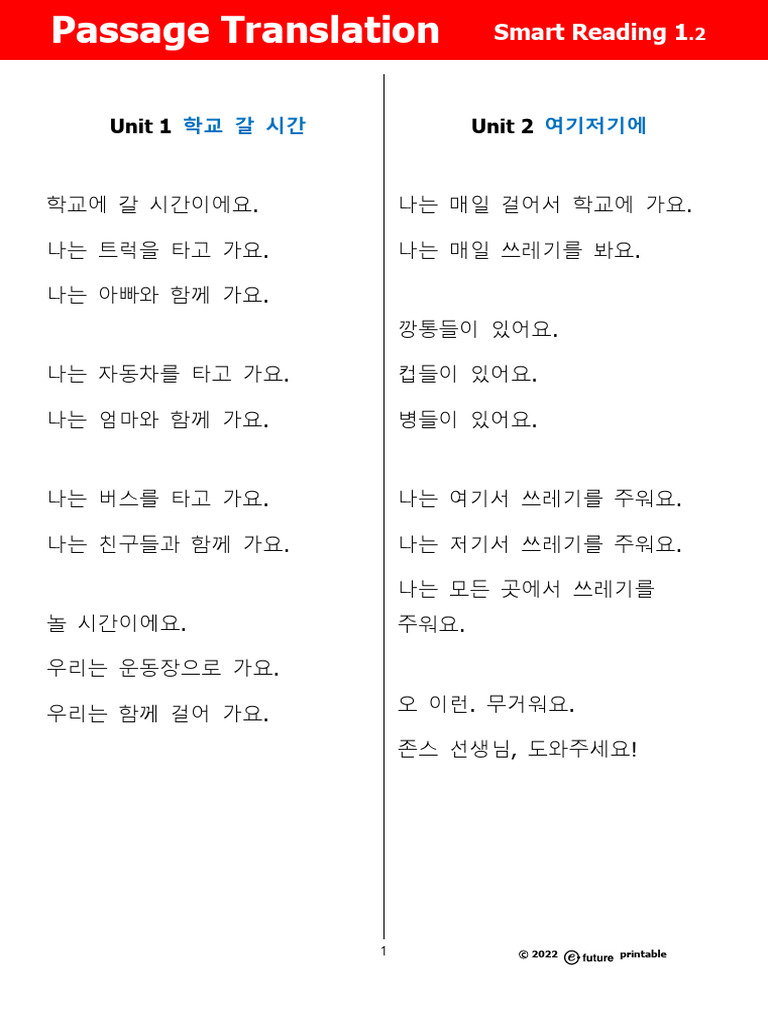 Passage Translation Smart Reading 1.2

Unit 1 학교 갈 시간

학교에 갈 시간이에요.
나는 트럭을 타고 가요.
나는 아빠와 함께 가요.

나는 자동차를 타고 가요.
나는 엄마와 함께 가요.

나는 버스를 타고 가요.
나는 친구들과 함께 가요.

놀 시간이에요.
우리는 운동장으로 가요.
우리는 함께 걸어 가요.

Unit 2 여기저기에

나는 매일 걸어서 학교에 가요.
나는 매일 쓰레기를 봐요.

깡통들이 있어요.
컵들이 있어요.
병들이 있어요.

나는 여기서 쓰레기를 주워요.
나는 저기서 쓰레기를 주워요.
나는 모든 곳에서 쓰레기를 주워요.

오 이런. 무거워요.
존스 선생님, 도와주세요!

1

© 2022 e future printable